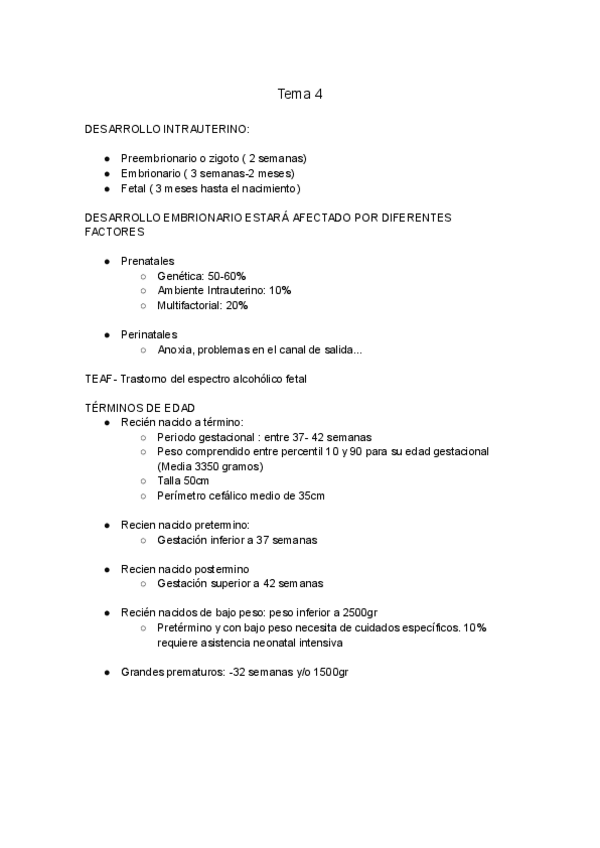 Tema 4

DESARROLLO INTRAUTERINO:

- Preembrionario o zigoto ( 2 semanas)
- Embrionario ( 3 semanas-2 meses)
- Fetal ( 3 meses hasta el nacimiento)

DESARROLLO EMBRIONARIO ESTARÁ AFECTADO POR DIFERENTES FACTORES

- Prenatales
  - Genética: 50-60%
  - Ambiente Intrauterino: 10%
  - Multifactorial: 20%

- Perinatales
  - Anoxia, problemas en el canal de salida...

TEAF- Trastorno del espectro alcohólico fetal

TÉRMINOS DE EDAD
- Recién nacido a término:
  - Periodo gestacional : entre 37- 42 semanas
  - Peso comprendido entre percentil 10 y 90 para su edad gestacional (Media 3350 gramos)
  - Talla 50cm
  - Perímetro cefálico medio de 35cm

- Recien nacido pretermino:
  - Gestación inferior a 37 semanas

- Recien nacido postermino
  - Gestación superior a 42 semanas

- Recién nacidos de bajo peso: peso inferior a 2500gr
  - Pretérmino y con bajo peso necesita de cuidados específicos. 10% requiere asistencia neonatal intensiva

- Grandes prematuros: -32 semanas y/o 1500gr